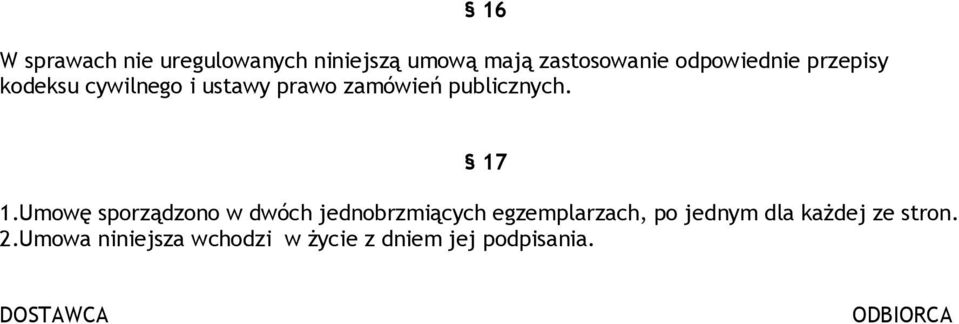 § 16

W sprawach nie uregulowanych niniejszą umową mają zastosowanie odpowiednie przepisy kodeksu cywilnego i ustawy prawo zamówień publicznych.

§ 17

1.Umowę sporządzono w dwóch jednobrzmiących egzemplarzach, po jednym dla każdej ze stron.
2.Umowa niniejsza wchodzi w życie z dniem jej podpisania.

DOSTAWCA

ODBIORCA